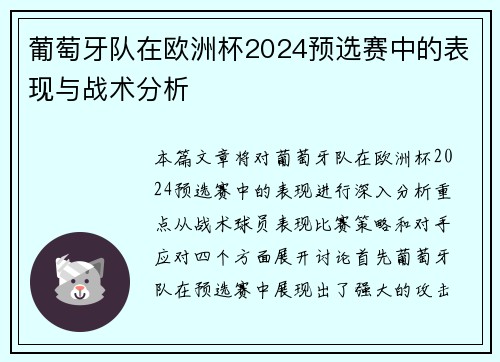 葡萄牙队在欧洲杯2024预选赛中的表现与战术分析

本篇文章将对葡萄牙队在欧洲杯2024预选赛中的表现进行深入分析重点从战术球员表现比赛策略和对手应对四个方面展开讨论首先葡萄牙队在预选赛中展现出了强大的攻击